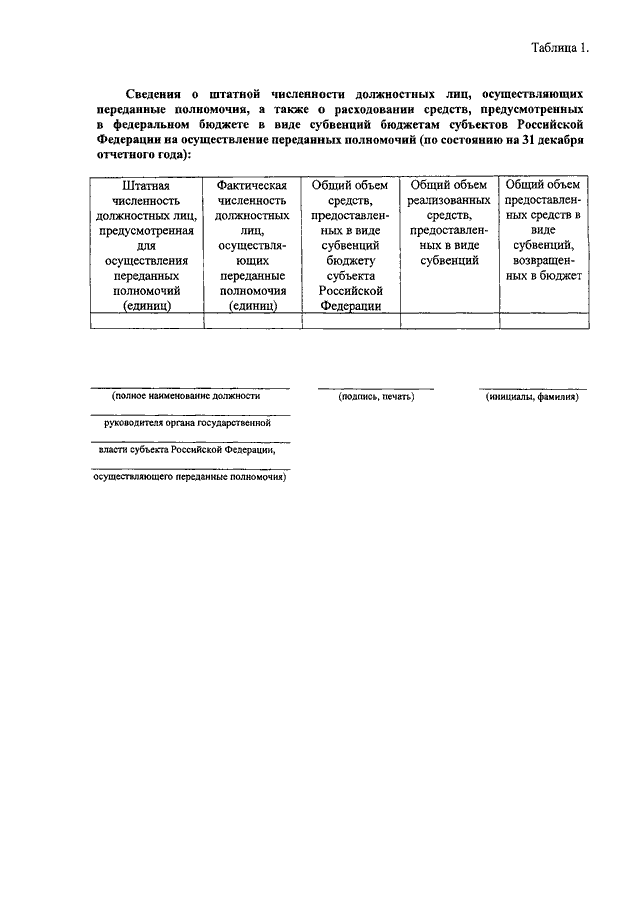 Таблица 1.

Сведения о штатной численности должностных лиц, осуществляющих переданные полномочия, а также о расходовании средств, предусмотренных в федеральном бюджете в виде субвенций бюджетам субъектов Российской Федерации на осуществление переданных полномочий (по состоянию на 31 декабря отчетного года):

| Штатная численность должностных лиц, предусмотренная для осуществления переданных полномочий (единиц) | Фактическая численность должностных лиц, осуществляющих переданные полномочия (единиц) | Общий объем средств, предоставленных в виде субвенций бюджету субъекта Российской Федерации | Общий объем реализованных средств, предоставленных в виде субвенций | Общий объем предоставленных средств в виде субвенций, возвращенных в бюджет |
|---|---|---|---|---|
| | | | | |

(полное наименование должности руководителя органа государственной власти субъекта Российской Федерации, осуществляющего переданные полномочия)

(подпись, печать)

(инициалы, фамилия)